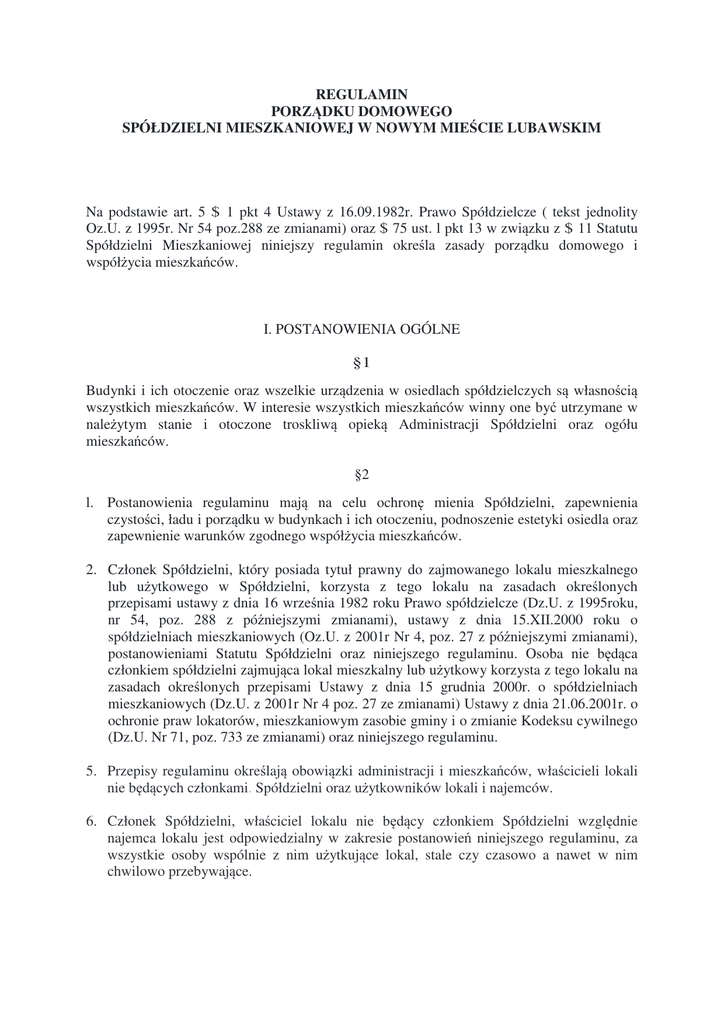 REGULAMIN
PORZĄDKU DOMOWEGO
SPÓŁDZIELNI MIESZKANIOWEJ W NOWYM MIEŚCIE LUBAWSKIM

Na podstawie art. 5 $ 1 pkt 4 Ustawy z 16.09.1982r. Prawo Spółdzielcze ( tekst jednolity Oz.U. z 1995r. Nr 54 poz.288 ze zmianami) oraz $ 75 ust. l pkt 13 w związku z $ 11 Statutu Spółdzielni Mieszkaniowej niniejszy regulamin określa zasady porządku domowego i współżycia mieszkańców.

I. POSTANOWIENIA OGÓLNE

§1

Budynki i ich otoczenie oraz wszelkie urządzenia w osiedlach spółdzielczych są własnością wszystkich mieszkańców. W interesie wszystkich mieszkańców winny one być utrzymane w należytym stanie i otoczone troskliwą opieką Administracji Spółdzielni oraz ogółu mieszkańców.

§2

l. Postanowienia regulaminu mają na celu ochronę mienia Spółdzielni, zapewnienia czystości, ładu i porządku w budynkach i ich otoczeniu, podnoszenie estetyki osiedla oraz zapewnienie warunków zgodnego współżycia mieszkańców.

2. Członek Spółdzielni, który posiada tytuł prawny do zajmowanego lokalu mieszkalnego lub użytkowego w Spółdzielni, korzysta z tego lokalu na zasadach określonych przepisami ustawy z dnia 16 września 1982 roku Prawo spółdzielcze (Dz.U. z 1995roku, nr 54, poz. 288 z późniejszymi zmianami), ustawy z dnia 15.XII.2000 roku o spółdzielniach mieszkaniowych (Oz.U. z 2001r Nr 4, poz. 27 z późniejszymi zmianami), postanowieniami Statutu Spółdzielni oraz niniejszego regulaminu. Osoba nie będąca członkiem spółdzielni zajmująca lokal mieszkalny lub użytkowy korzysta z tego lokalu na zasadach określonych przepisami Ustawy z dnia 15 grudnia 2000r. o spółdzielniach mieszkaniowych (Dz.U. z 2001r Nr 4 poz. 27 ze zmianami) Ustawy z dnia 21.06.2001r. o ochronie praw lokatorów, mieszkaniowym zasobie gminy i o zmianie Kodeksu cywilnego (Dz.U. Nr 71, poz. 733 ze zmianami) oraz niniejszego regulaminu.

5. Przepisy regulaminu określają obowiązki administracji i mieszkańców, właścicieli lokali nie będących członkami. Spółdzielni oraz użytkowników lokali i najemców.

6. Członek Spółdzielni, właściciel lokalu nie będący członkiem Spółdzielni względnie najemca lokalu jest odpowiedzialny w zakresie postanowień niniejszego regulaminu, za wszystkie osoby wspólnie z nim użytkujące lokal, stale czy czasowo a nawet w nim chwilowo przebywające.